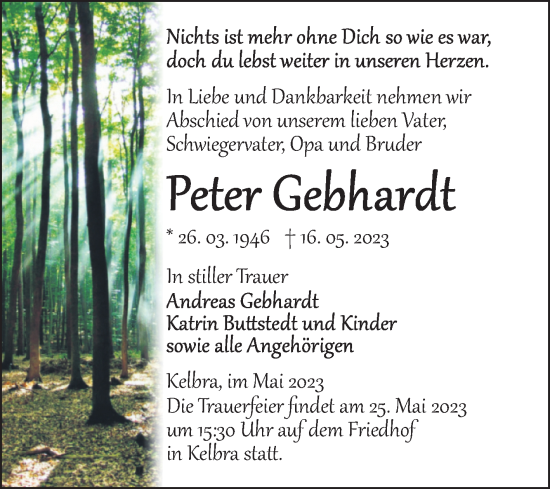 Nichts ist mehr ohne Dich so wie es war, doch du lebst weiter in unseren Herzen.

In Liebe und Dankbarkeit nehmen wir Abschied von unserem lieben Vater, Schwiegervater, Opa und Bruder

Peter Gebhardt

* 26. 03. 1946 † 16. 05. 2023

In stiller Trauer
Andreas Gebhardt
Katrin Buttstedt und Kinder
sowie alle Angehörigen

Kelbra, im Mai 2023
Die Trauerfeier findet am 25. Mai 2023 um 15:30 Uhr auf dem Friedhof in Kelbra statt.